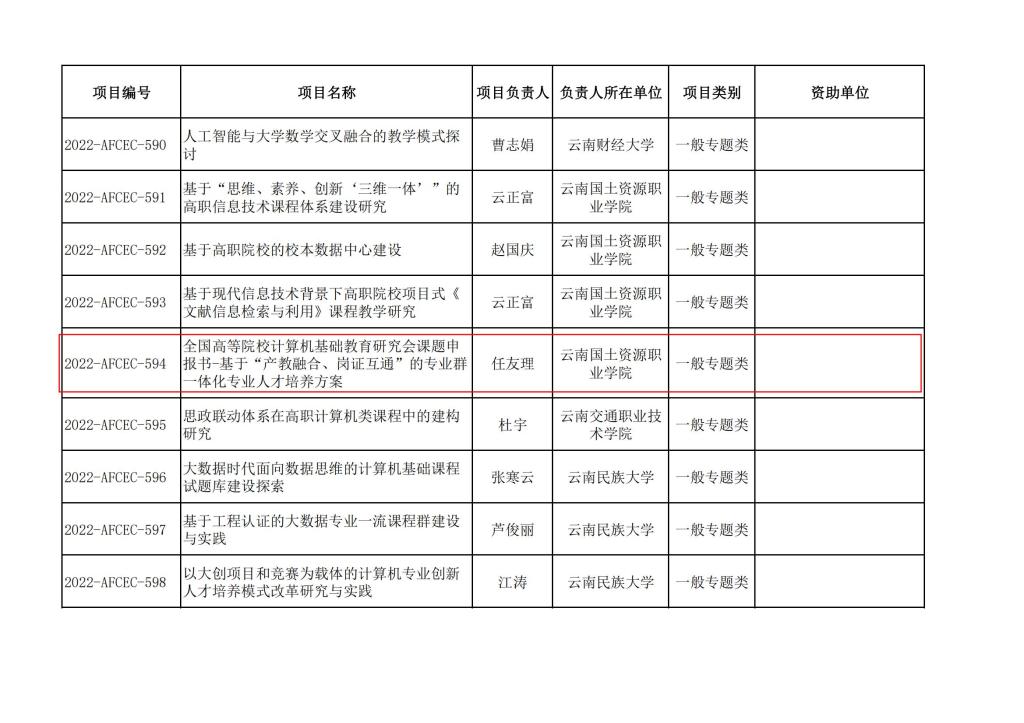 | 项目编号 | 项目名称 | 项目负责人 | 负责人所在单位 | 项目类别 | 资助单位 |
|---|---|---|---|---|---|
| 2022-AFCEC-590 | 人工智能与大学数学交叉融合的教学模式探讨 | 曹志娟 | 云南财经大学 | 一般专题类 | |
| 2022-AFCEC-591 | 基于“思维、素养、创新‘三维一体’”的高职信息技术课程体系建设研究 | 云正富 | 云南国土资源职业学院 | 一般专题类 | |
| 2022-AFCEC-592 | 基于高职院校的校本数据中心建设 | 赵国庆 | 云南国土资源职业学院 | 一般专题类 | |
| 2022-AFCEC-593 | 基于现代信息技术背景下高职院校项目式《文献信息检索与利用》课程教学研究 | 云正富 | 云南国土资源职业学院 | 一般专题类 | |
| 2022-AFCEC-594 | 全国高等院校计算机基础教育研究会课题申报书-基于“产教融合、岗证互通”的专业群一体化专业人才培养方案 | 任友理 | 云南国土资源职业学院 | 一般专题类 | |
| 2022-AFCEC-595 | 思政联动体系在高职计算机类课程中的建构研究 | 杜宇 | 云南交通职业技术学院 | 一般专题类 | |
| 2022-AFCEC-596 | 大数据时代面向数据思维的计算机基础课程试题库建设探索 | 张寒云 | 云南民族大学 | 一般专题类 | |
| 2022-AFCEC-597 | 基于工程认证的大数据专业一流课程群建设与实践 | 芦俊丽 | 云南民族大学 | 一般专题类 | |
| 2022-AFCEC-598 | 以大创项目和竞赛为载体的计算机专业创新人才培养模式改革研究与实践 | 江涛 | 云南民族大学 | 一般专题类 | |